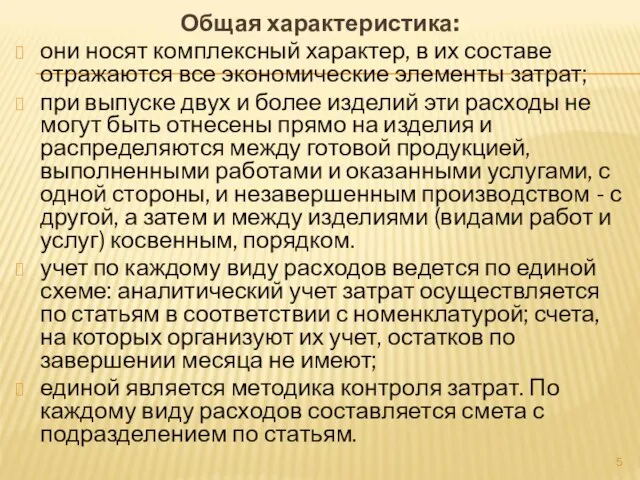 Общая характеристика:

они носят комплексный характер, в их составе отражаются все экономические элементы затрат;

при выпуске двух и более изделий эти расходы не могут быть отнесены прямо на изделия и распределяются между готовой продукцией, выполненными работами и оказанными услугами, с одной стороны, и незавершенным производством - с другой, а затем и между изделиями (видами работ и услуг) косвенным, порядком.

учет по каждому виду расходов ведется по единой схеме: аналитический учет затрат осуществляется по статьям в соответствии с номенклатурой; счета, на которых организуют их учет, остатков по завершении месяца не имеют;

единой является методика контроля затрат. По каждому виду расходов составляется смета с подразделением по статьям.

5